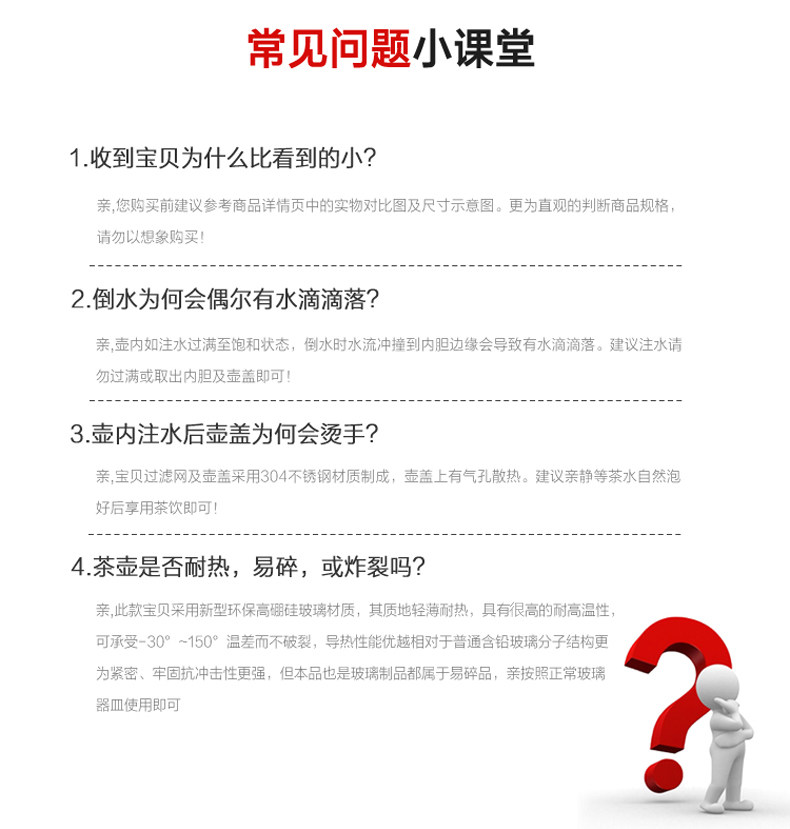 常见问题小课堂

1.收到宝贝为什么比看到的小?

亲,您购买前建议参考商品详情页中的实物对比图及尺寸示意图。更为直观的判断商品规格,请勿以想象购买!

2.倒水为何会偶尔有水滴滴落?

亲,壶内如注水过满至饱和状态,倒水时水流冲撞到内胆边缘会导致有水滴滴落。建议注水请勿过满或取出内胆及壶盖即可!

3.壶内注水后壶盖为何会烫手?

亲,宝贝过滤网及壶盖采用304不锈钢材质制成,壶盖上有气孔散热。建议亲静等茶水自然泡好后享用茶饮即可!

4.茶壶是否耐热,易碎,或炸裂吗?

亲,此款宝贝采用新型环保高硼硅玻璃材质,其质地轻薄耐热,具有很高的耐高温性,可承受-30° ~150° 温差而不破裂,导热性能优越相对于普通含铅玻璃分子结构更为紧密、牢固抗冲击性更强,但本品也是玻璃制品都属于易碎品,亲按照正常玻璃器皿使用即可